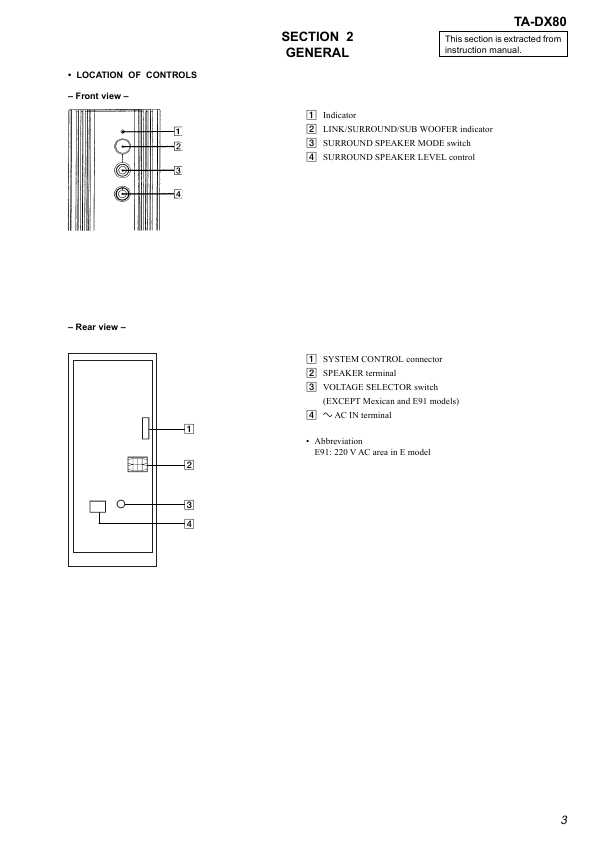 TA-DX80

SECTION 2
GENERAL

This section is extracted from instruction manual.

• LOCATION OF CONTROLS

– Front view –

1
2
3
4

1 Indicator
2 LINK/SURROUND/SUB WOOFER indicator
3 SURROUND SPEAKER MODE switch
4 SURROUND SPEAKER LEVEL control

– Rear view –

1
2
3
4

1 SYSTEM CONTROL connector
2 SPEAKER terminal
3 VOLTAGE SELECTOR switch (EXCEPT Mexican and E91 models)
4 ~ AC IN terminal

• Abbreviation
E91: 220 V AC area in E model

3